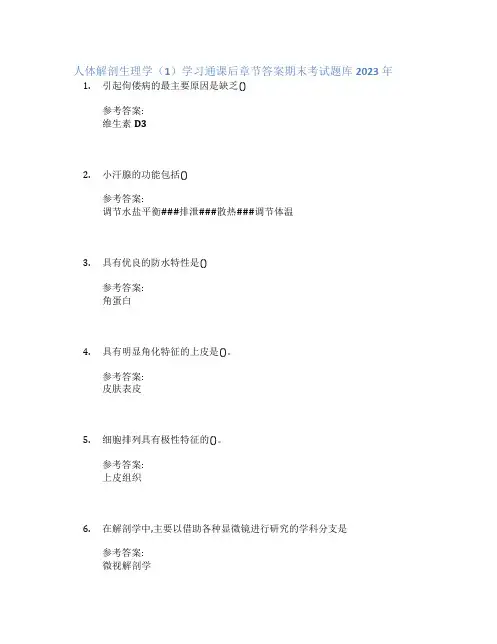 人体解剖生理学（1）学习通课后章节答案期末考试题库2023年

1. 引起佝偻病的最主要原因是缺乏()

参考答案:
维生素D3

2. 小汗腺的功能包括()

参考答案:
调节水盐平衡###排泄###散热###调节体温

3. 具有优良的防水特性是()

参考答案:
角蛋白

4. 具有明显角化特征的上皮是()。

参考答案:
皮肤表皮

5. 细胞排列具有极性特征的()。

参考答案:
上皮组织

6. 在解剖学中,主要以借助各种显微镜进行研究的学科分支是

参考答案:
微视解剖学